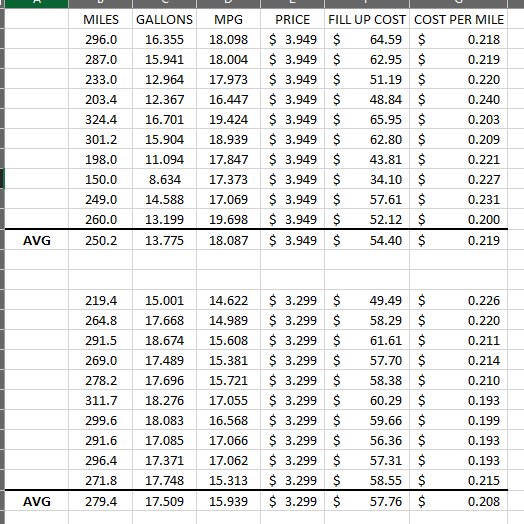 | | MILES | GALLONS | MPG | PRICE | FILL UP COST | COST PER MILE |
|---|---|---|---|---|---|---|
| | 296.0 | 16.355 | 18.098 | \$ 3.949 | \$ 64.59 | \$ 0.218 |
| | 287.0 | 15.941 | 18.004 | \$ 3.949 | \$ 62.95 | \$ 0.219 |
| | 233.0 | 12.964 | 17.973 | \$ 3.949 | \$ 51.19 | \$ 0.220 |
| | 203.4 | 12.367 | 16.447 | \$ 3.949 | \$ 48.84 | \$ 0.240 |
| | 324.4 | 16.701 | 19.424 | \$ 3.949 | \$ 65.95 | \$ 0.203 |
| | 301.2 | 15.904 | 18.939 | \$ 3.949 | \$ 62.80 | \$ 0.209 |
| | 198.0 | 11.094 | 17.847 | \$ 3.949 | \$ 43.81 | \$ 0.221 |
| | 150.0 | 8.634 | 17.373 | \$ 3.949 | \$ 34.10 | \$ 0.227 |
| | 249.0 | 14.588 | 17.069 | \$ 3.949 | \$ 57.61 | \$ 0.231 |
| | 260.0 | 13.199 | 19.698 | \$ 3.949 | \$ 52.12 | \$ 0.200 |
| AVG | 250.2 | 13.775 | 18.087 | \$ 3.949 | \$ 54.40 | \$ 0.219 |
| | | | | | | |
| | | | | | | |
| | 219.4 | 15.001 | 14.622 | \$ 3.299 | \$ 49.49 | \$ 0.226 |
| | 264.8 | 17.668 | 14.989 | \$ 3.299 | \$ 58.29 | \$ 0.220 |
| | 291.5 | 18.674 | 15.608 | \$ 3.299 | \$ 61.61 | \$ 0.211 |
| | 269.0 | 17.489 | 15.381 | \$ 3.299 | \$ 57.70 | \$ 0.214 |
| | 278.2 | 17.696 | 15.721 | \$ 3.299 | \$ 58.38 | \$ 0.210 |
| | 311.7 | 18.276 | 17.055 | \$ 3.299 | \$ 60.29 | \$ 0.193 |
| | 299.6 | 18.083 | 16.568 | \$ 3.299 | \$ 59.66 | \$ 0.199 |
| | 291.6 | 17.085 | 17.066 | \$ 3.299 | \$ 56.36 | \$ 0.193 |
| | 296.4 | 17.371 | 17.062 | \$ 3.299 | \$ 57.31 | \$ 0.193 |
| | 271.8 | 17.748 | 15.313 | \$ 3.299 | \$ 58.55 | \$ 0.215 |
| AVG | 279.4 | 17.509 | 15.939 | \$ 3.299 | \$ 57.76 | \$ 0.208 |